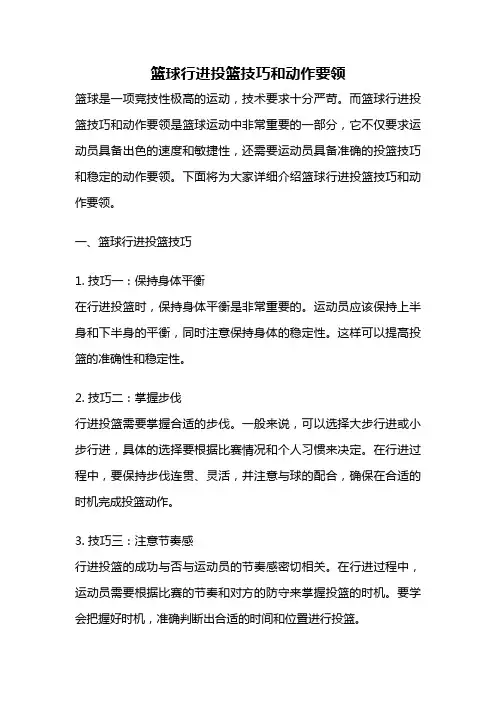 篮球行进投篮技巧和动作要领

篮球是一项竞技性极高的运动，技术要求十分严苛。而篮球行进投篮技巧和动作要领是篮球运动中非常重要的一部分，它不仅要求运动员具备出色的速度和敏捷性，还需要运动员具备准确的投篮技巧和稳定的动作要领。下面将为大家详细介绍篮球行进投篮技巧和动作要领。

一、篮球行进投篮技巧

1. 技巧一：保持身体平衡
在行进投篮时，保持身体平衡是非常重要的。运动员应该保持上半身和下半身的平衡，同时注意保持身体的稳定性。这样可以提高投篮的准确性和稳定性。

2. 技巧二：掌握步伐
行进投篮需要掌握合适的步伐。一般来说，可以选择大步行进或小步行进，具体的选择要根据比赛情况和个人习惯来决定。在行进过程中，要保持步伐连贯、灵活，并注意与球的配合，确保在合适的时机完成投篮动作。

3. 技巧三：注意节奏感
行进投篮的成功与否与运动员的节奏感密切相关。在行进过程中，运动员需要根据比赛的节奏和对方的防守来掌握投篮的时机。要学会把握好时机，准确判断出合适的时间和位置进行投篮。